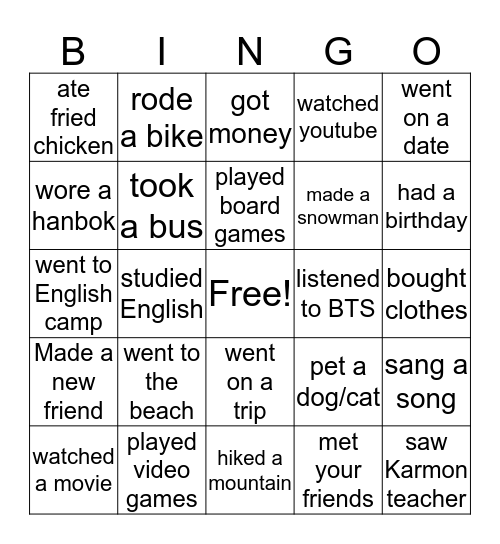 | B | I | N | G | O |
|---|---|---|---|---|
| ate fried chicken | rode a bike | got money | watched youtube | went on a date |
| wore a hanbok | took a bus | played board games | made a snowman | had a birthday |
| went to English camp | studied English | Free! | listened to BTS | bought clothes |
| Made a new friend | went to the beach | went on a trip | pet a dog/cat | sang a song |
| watched a movie | played video games | hiked a mountain | met your friends | saw Karmon teacher |